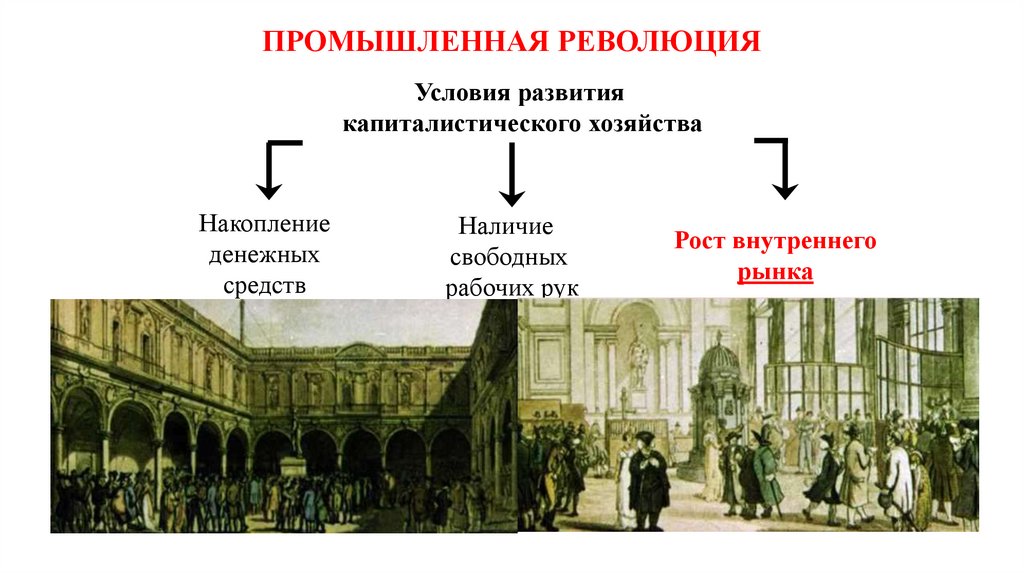 ПРОМЫШЛЕННАЯ РЕВОЛЮЦИЯ

Условия развития капиталистического хозяйства

Накопление денежных средств

Наличие свободных рабочих рук

Рост внутреннего рынка